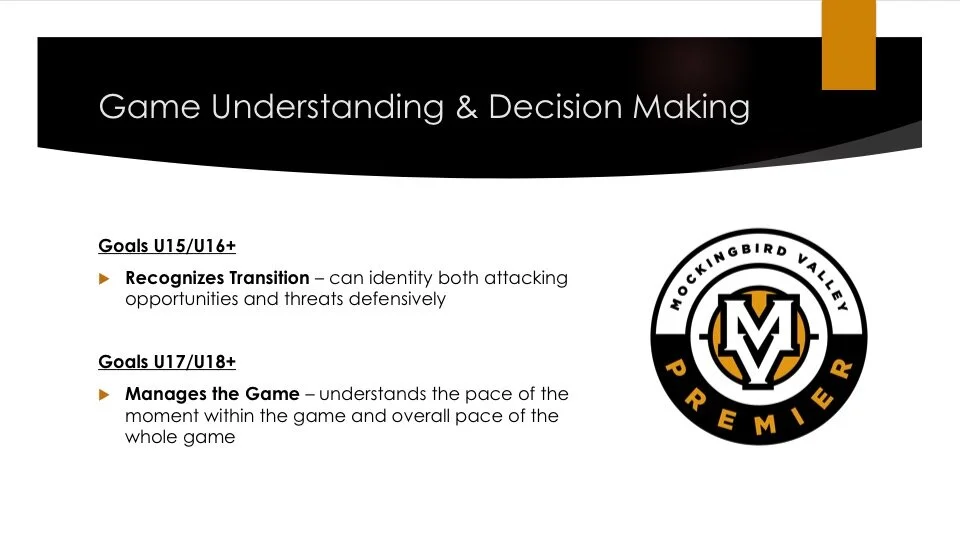 Game Understanding & Decision Making

Goals U15/U16+

Recognizes Transition – can identity both attacking opportunities and threats defensively

Goals U17/U18+

Manages the Game – understands the pace of the moment within the game and overall pace of the whole game

MOCKINGBIRD VALLEY
MV
PREMIER